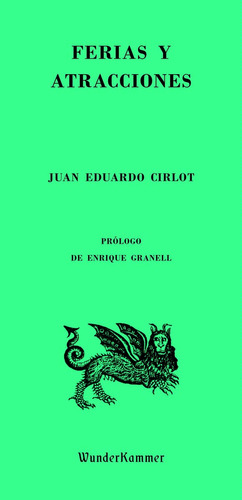 FERIAS Y ATRACCIONES

JUAN EDUARDO CIRLOT

PRÓLOGO
DE ENRIQUE GRANELL

WunderKammer